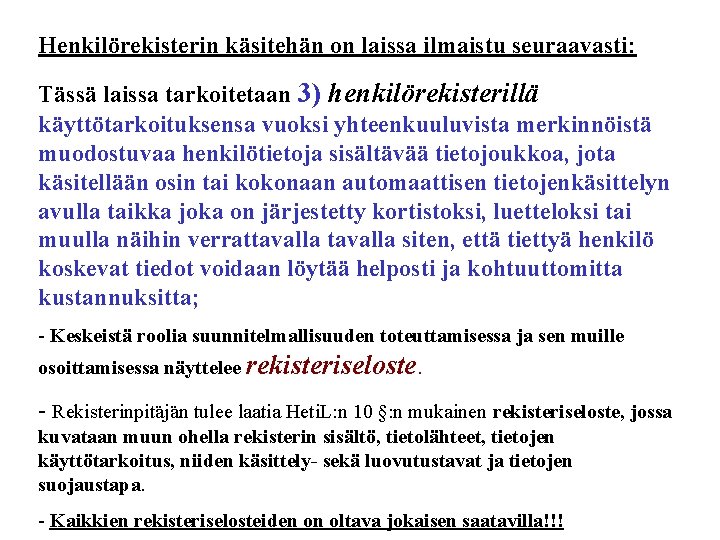 Henkilörekisterin käsitehän on laissa ilmaistu seuraavasti:

Tässä laissa tarkoitetaan 3) henkilörekisterillä käyttötarkoituksensa vuoksi yhteenkuuluvista merkinnöistä muodostuvaa henkilötietoja sisältävää tietojoukkoa, jota käsitellään osin tai kokonaan automaattisen tietojenkäsittelyn avulla taikka joka on järjestetty kortistoksi, luetteloksi tai muulla näihin verrattavalla tavalla siten, että tiettyä henkilö koskevat tiedot voidaan löytää helposti ja kohtuuttomitta kustannuksitta;

- Keskeistä roolia suunnitelmallisuuden toteuttamisessa ja sen muille osoittamisessa näyttelee rekisteriseloste.

- Rekisterinpitäjän tulee laatia HetiL:n 10 §:n mukainen rekisteriseloste, jossa kuvataan muun ohella rekisterin sisältö, tietolähteet, tietojen käyttötarkoitus, niiden käsittely- sekä luovutustavat ja tietojen suojaustapa.

- Kaikkien rekisteriselosteiden on oltava jokaisen saatavilla!!!